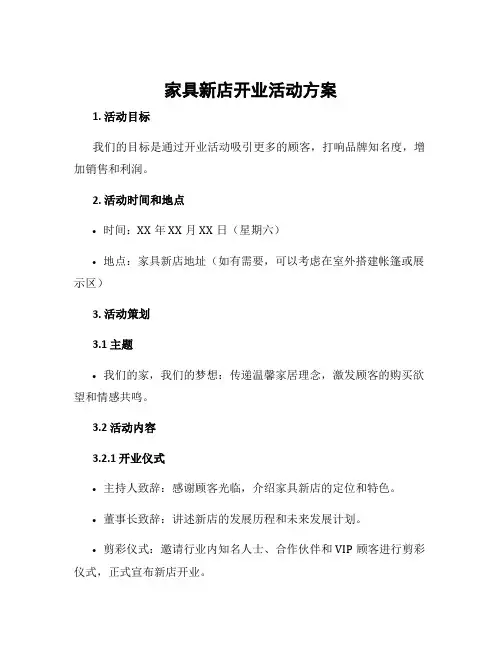 家具新店开业活动方案

1. 活动目标

我们的目标是通过开业活动吸引更多的顾客，打响品牌知名度，增加销售和利润。

2. 活动时间和地点

• 时间：XX 年 XX 月 XX 日（星期六）

• 地点：家具新店地址（如有需要，可以考虑在室外搭建帐篷或展示区）

3. 活动策划

3.1 主题

• 我们的家，我们的梦想：传递温馨家居理念，激发顾客的购买欲望和情感共鸣。

3.2 活动内容

3.2.1 开业仪式

• 主持人致辞：感谢顾客光临，介绍家具新店的定位和特色。

• 董事长致辞：讲述新店的发展历程和未来发展计划。

• 剪彩仪式：邀请行业内知名人士、合作伙伴和 VIP 顾客进行剪彩仪式，正式宣布新店开业。